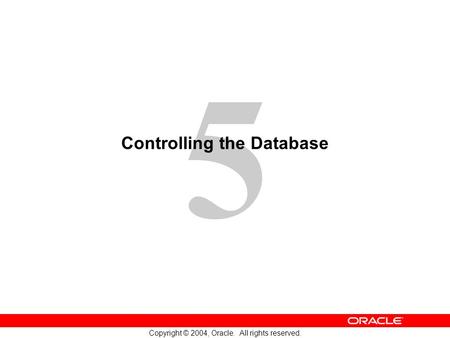 5

Controlling the Database

ORACLE

Copyright © 2004, Oracle. All rights reserved.